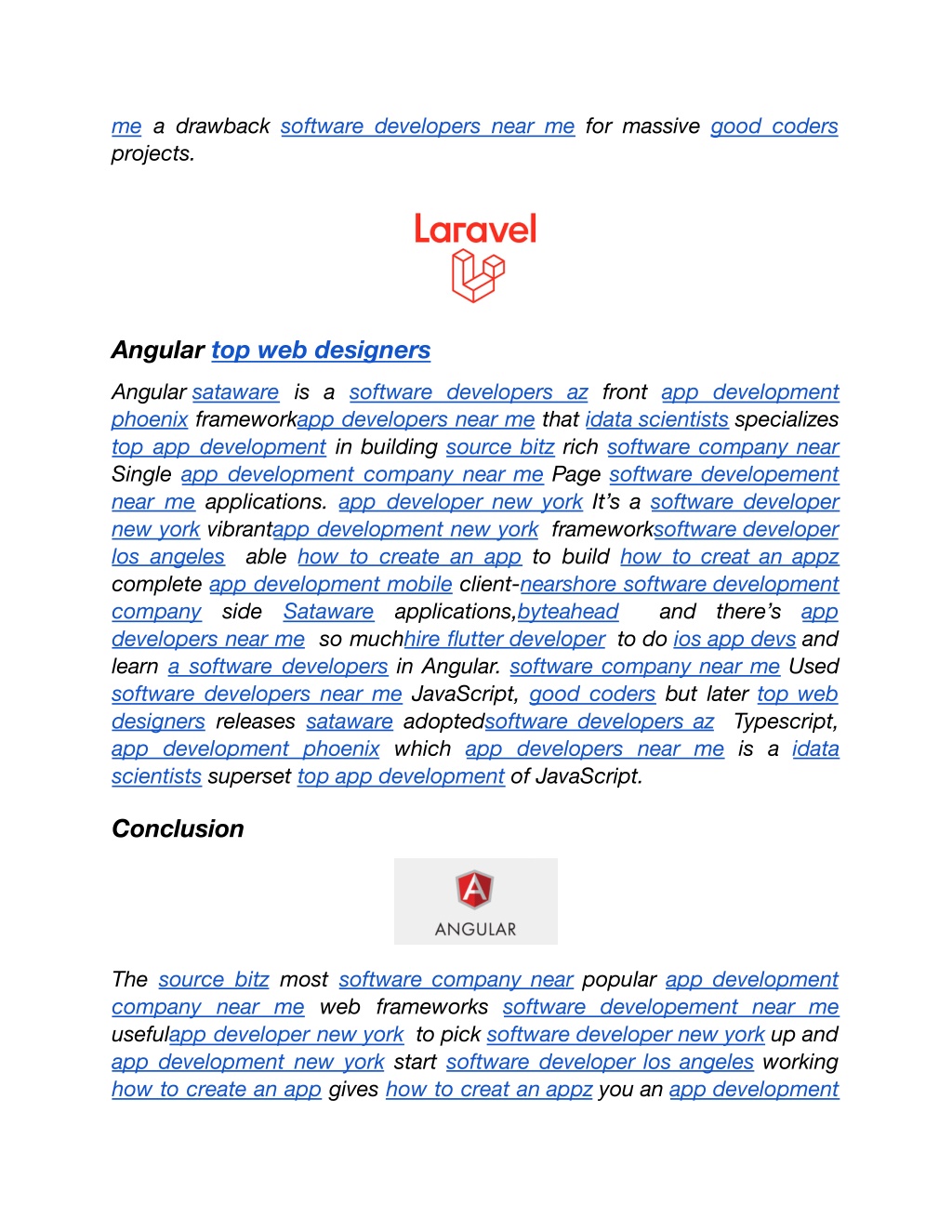 me a drawback software developers near me for massive good coders projects.

Laravel

Angular top web designers

Angular sataware is a software developers az front app development phoenix frameworkapp developers near me that idata scientists specializes top app development in building source bitz rich software company near Single app development company near me Page software developement near me applications. app developer new york It's a software developer new york vibrantapp development new york frameworksoftware developer los angeles able how to create an app to build how to creat an appz complete app development mobile client-nearshore software development company side Sataware applications,byteahead and there's app developers near me so muchhire flutter developer to do ios app devs and learn a software developers in Angular. software company near me Used software developers near me JavaScript, good coders but later top web designers releases sataware adoptedsoftware developers az Typescript, app development phoenix which app developers near me is a idata scientists superset top app development of JavaScript.

Conclusion

ANGULAR

The source bitz most software company near popular app development company near me web frameworks software developement near me usefulapp developer new york to pick software developer new york up and app development new york start software developer los angeles working how to create an app gives how to creat an appz you an app development